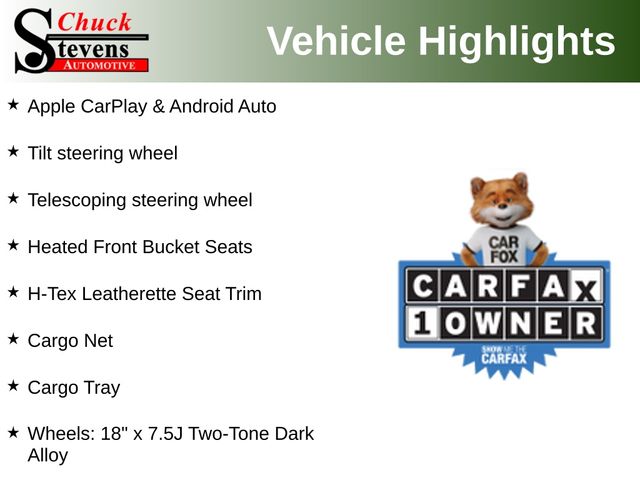 Chuck
Stevens
AUTOMOTIVE

Vehicle Highlights

★ Apple CarPlay & Android Auto

★ Tilt steering wheel

★ Telescoping steering wheel

★ Heated Front Bucket Seats

★ H-Tex Leatherette Seat Trim

★ Cargo Net

★ Cargo Tray

★ Wheels: 18" x 7.5J Two-Tone Dark Alloy

CAR FOX

CARFAX
1 OWNER

SHOW ME THE CARFAX